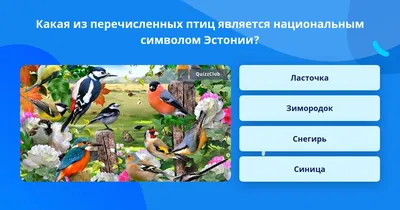 Какая из перечисленных птиц является национальным символом Эстонии?

QuizzClub

Ласточка

Зимородок

Снегирь

Синица